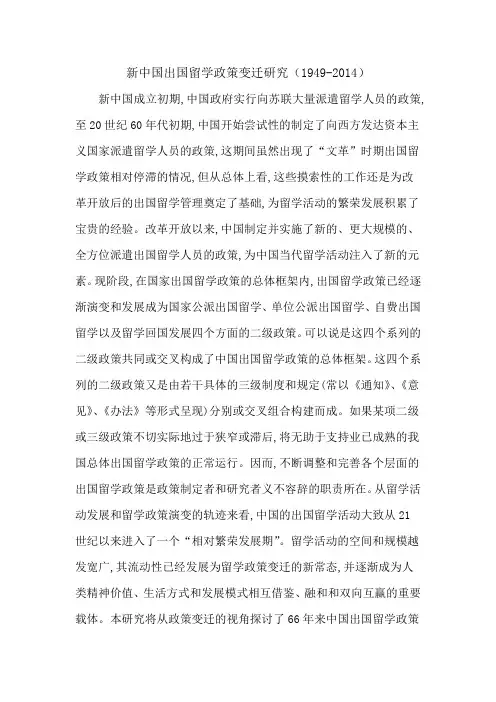 新中国出国留学政策变迁研究（1949-2014）

新中国成立初期,中国政府实行向苏联大量派遣留学人员的政策,至20世纪60年代初期,中国开始尝试性的制定了向西方发达资本主义国家派遣留学人员的政策,这期间虽然出现了“文革”时期出国留学政策相对停滞的情况,但从总体上看,这些摸索性的工作还是为改革开放后的出国留学管理奠定了基础,为留学活动的繁荣发展积累了宝贵的经验。改革开放以来,中国制定并实施了新的、更大规模的、全方位派遣出国留学人员的政策,为中国当代留学活动注入了新的元素。现阶段,在国家出国留学政策的总体框架内,出国留学政策已经逐渐演变和发展成为国家公派出国留学、单位公派出国留学、自费出国留学以及留学回国发展四个方面的二级政策。可以说是这四个系列的二级政策共同或交叉构成了中国出国留学政策的总体框架。这四个系列的二级政策又是由若干具体的三级制度和规定(常以《通知》、《意见》、《办法》等形式呈现)分别或交叉组合构建而成。如果某项二级或三级政策不切实际地过于狭窄或滞后,将无助于支持业已成熟的我国总体出国留学政策的正常运行。因而,不断调整和完善各个层面的出国留学政策是政策制定者和研究者义不容辞的职责所在。从留学活动发展和留学政策演变的轨迹来看,中国的出国留学活动大致从21世纪以来进入了一个“相对繁荣发展期”。留学活动的空间和规模越发宽广,其流动性已经发展为留学政策变迁的新常态,并逐渐成为人类精神价值、生活方式和发展模式相互借鉴、融和和双向互赢的重要载体。本研究将从政策变迁的视角探讨了66年来中国出国留学政策